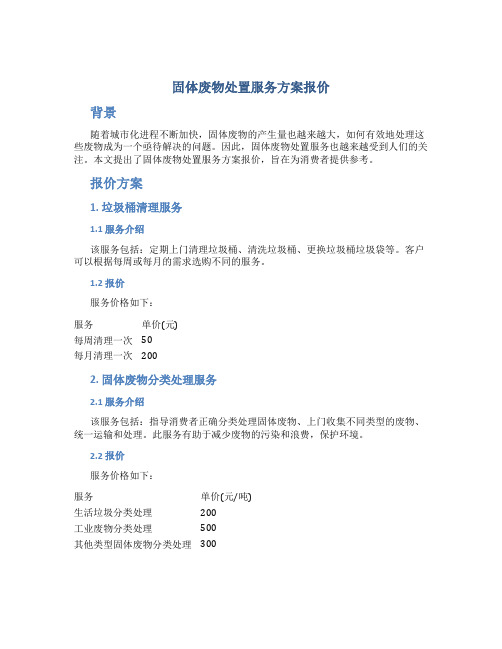 固体废物处置服务方案报价

背景

随着城市化进程不断加快，固体废物的产生量也越来越大，如何有效地处理这些废物成为一个亟待解决的问题。因此，固体废物处置服务也越来越受到人们的关注。本文提出了固体废物处置服务方案报价，旨在为消费者提供参考。

报价方案

1. 垃圾桶清理服务

1.1 服务介绍

该服务包括：定期上门清理垃圾桶、清洗垃圾桶、更换垃圾桶垃圾袋等。客户可以根据每周或每月的需求选购不同的服务。

1.2 报价

服务价格如下：

| 服务 | 单价(元) |
|---|---|
| 每周清理一次 | 50 |
| 每月清理一次 | 200 |

2. 固体废物分类处理服务

2.1 服务介绍

该服务包括：指导消费者正确分类处理固体废物、上门收集不同类型的废物、统一运输和处理。此服务有助于减少废物的污染和浪费，保护环境。

2.2 报价

服务价格如下：

| 服务 | 单价(元/吨) |
|---|---|
| 生活垃圾分类处理 | 200 |
| 工业废物分类处理 | 500 |
| 其他类型固体废物分类处理 | 300 |